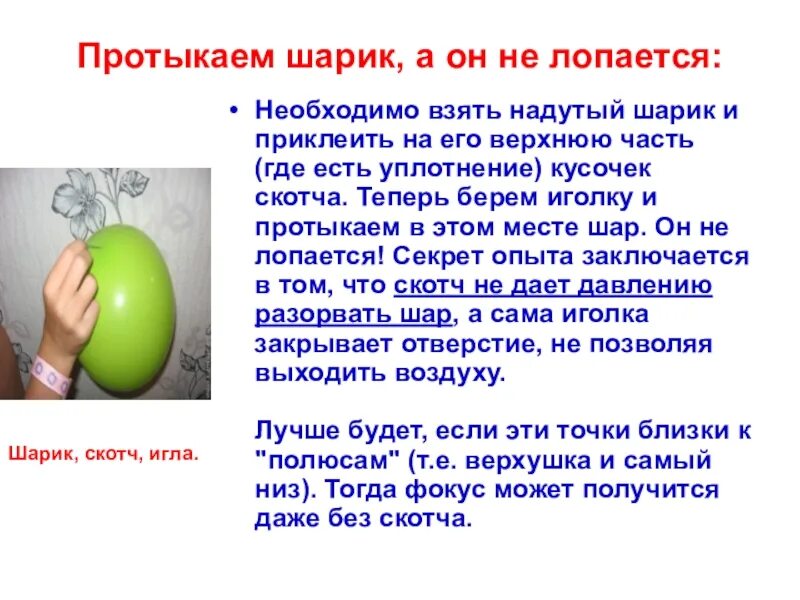 Протыкаем шарик, а он не лопается:

• Необходимо взять надутый шарик и приклеить на его верхнюю часть (где есть уплотнение) кусочек скотча. Теперь берем иголку и протыкаем в этом месте шар. Он не лопается! Секрет опыта заключается в том, что скотч не дает давлению разорвать шар, а сама иголка закрывает отверстие, не позволяя выходить воздуху.

Лучше будет, если эти точки близки к "полюсам" (т.е. верхушка и самый низ). Тогда фокус может получится даже без скотча.

Шарик, скотч, игла.